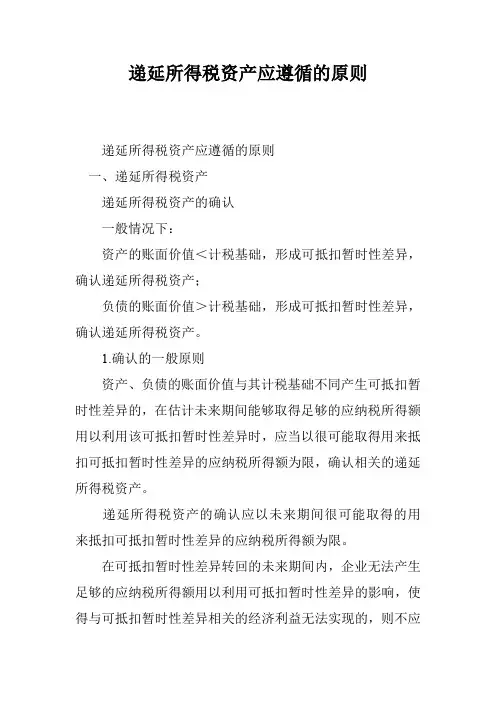 递延所得税资产应遵循的原则

递延所得税资产应遵循的原则

一、递延所得税资产

递延所得税资产的确认

一般情况下：

资产的账面价值＜计税基础，形成可抵扣暂时性差异，确认递延所得税资产；

负债的账面价值＞计税基础，形成可抵扣暂时性差异，确认递延所得税资产。

1.确认的一般原则

资产、负债的账面价值与其计税基础不同产生可抵扣暂时性差异的，在估计未来期间能够取得足够的应纳税所得额用以利用该可抵扣暂时性差异时，应当以很可能取得用来抵扣可抵扣暂时性差异的应纳税所得额为限，确认相关的递延所得税资产。

递延所得税资产的确认应以未来期间很可能取得的用来抵扣可抵扣暂时性差异的应纳税所得额为限。

在可抵扣暂时性差异转回的未来期间内，企业无法产生足够的应纳税所得额用以利用可抵扣暂时性差异的影响，使得与可抵扣暂时性差异相关的经济利益无法实现的，则不应